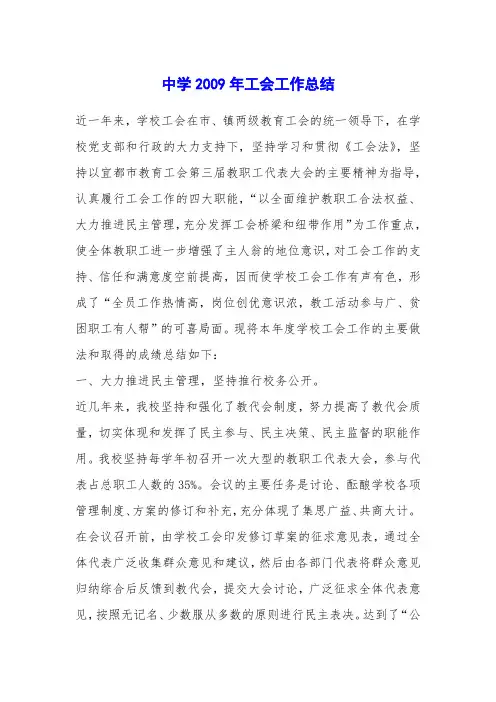 中学2009年工会工作总结

近一年来，学校工会在市、镇两级教育工会的统一领导下，在学校党支部和行政的大力支持下，坚持学习和贯彻《工会法》，坚持以宜都市教育工会第三届教职工代表大会的主要精神为指导，认真履行工会工作的四大职能，“以全面维护教职工合法权益、大力推进民主管理，充分发挥工会桥梁和纽带作用”为工作重点，使全体教职工进一步增强了主人翁的地位意识，对工会工作的支持、信任和满意度空前提高，因而使学校工会工作有声有色，形成了“全员工作热情高，岗位创优意识浓，教工活动参与广、贫困职工有人帮”的可喜局面。现将本年度学校工会工作的主要做法和取得的成绩总结如下：

一、大力推进民主管理，坚持推行校务公开。

近几年来，我校坚持和强化了教代会制度，努力提高了教代会质量，切实体现和发挥了民主参与、民主决策、民主监督的职能作用。我校坚持每学年初召开一次大型的教职工代表大会，参与代表占总职工人数的35%。会议的主要任务是讨论、酝酿学校各项管理制度、方案的修订和补充，充分体现了集思广益、共商大计。在会议召开前，由学校工会印发修订草案的征求意见表，通过全体代表广泛收集群众意见和建议，然后由各部门代表将群众意见归纳综合后反馈到教代会，提交大会讨论，广泛征求全体代表意见，按照无记名、少数服从多数的原则进行民主表决。达到了“公